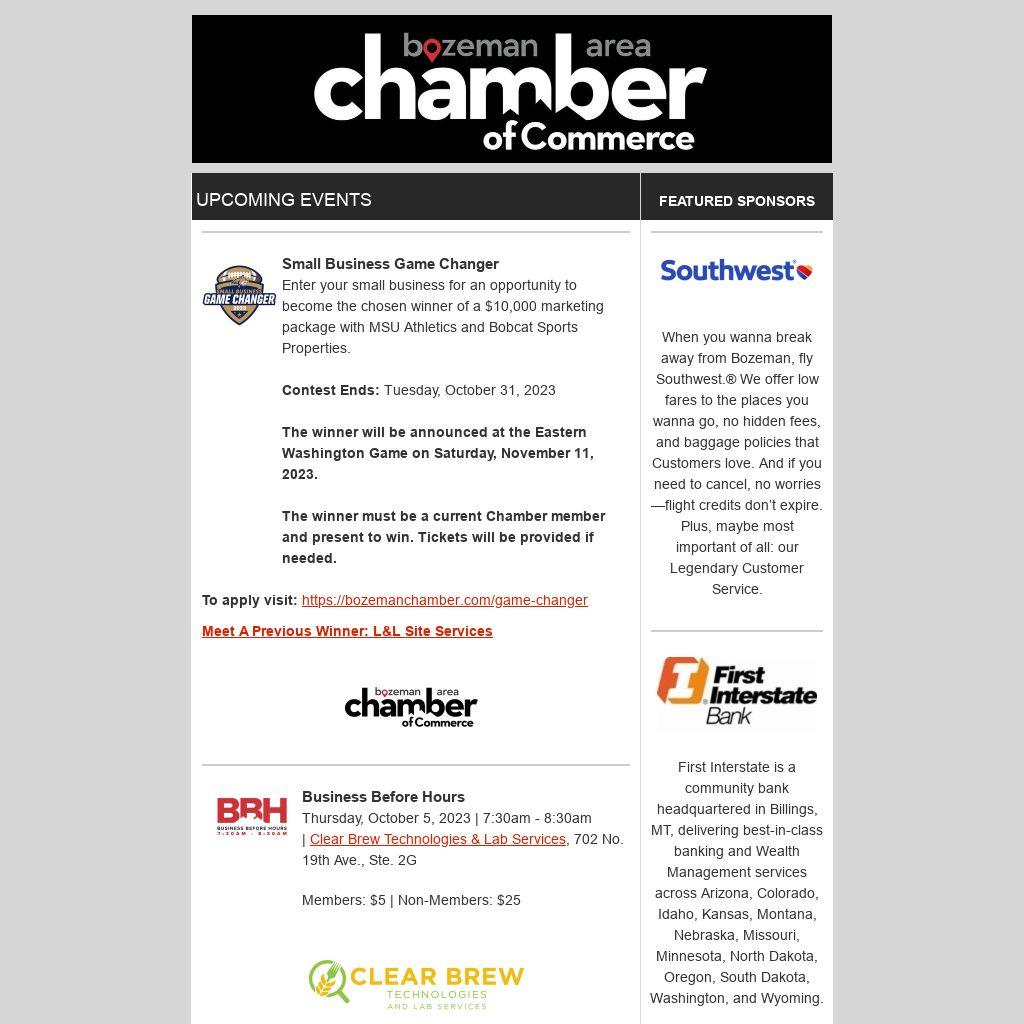 bozeman area chamber of Commerce

UPCOMING EVENTS

SMALL BUSINESS GAME CHANGER

Small Business Game Changer
Enter your small business for an opportunity to become the chosen winner of a $10,000 marketing package with MSU Athletics and Bobcat Sports Properties.

Contest Ends: Tuesday, October 31, 2023

The winner will be announced at the Eastern Washington Game on Saturday, November 11, 2023.

The winner must be a current Chamber member and present to win. Tickets will be provided if needed.

To apply visit: https://bozemanchamber.com/game-changer

Meet A Previous Winner: L&L Site Services

bozeman area chamber of Commerce

BBH BUSINESS BEFORE HOURS 7:30AM - 8:30AM

Business Before Hours
Thursday, October 5, 2023 | 7:30am - 8:30am | Clear Brew Technologies & Lab Services, 702 No. 19th Ave., Ste. 2G

Members: $5 | Non-Members: $25

CLEAR BREW TECHNOLOGIES AND LAB SERVICES

FEATURED SPONSORS

Southwest

When you wanna break away from Bozeman, fly Southwest.® We offer low fares to the places you wanna go, no hidden fees, and baggage policies that Customers love. And if you need to cancel, no worries—flight credits don't expire. Plus, maybe most important of all: our Legendary Customer Service.

First Interstate Bank

First Interstate is a community bank headquartered in Billings, MT, delivering best-in-class banking and Wealth Management services across Arizona, Colorado, Idaho, Kansas, Montana, Nebraska, Missouri, Minnesota, North Dakota, Oregon, South Dakota, Washington, and Wyoming.